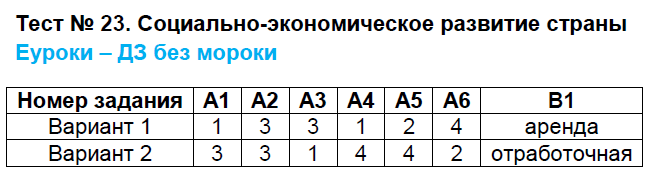 Тест № 23. Социально-экономическое развитие страны
Еуроки – ДЗ без мороки

| Номер задания | А1 | А2 | А3 | А4 | А5 | А6 | В1 |
|---|---|---|---|---|---|---|---|
| Вариант 1 | 1 | 3 | 3 | 1 | 2 | 4 | аренда |
| Вариант 2 | 3 | 3 | 1 | 4 | 4 | 2 | отработочная |